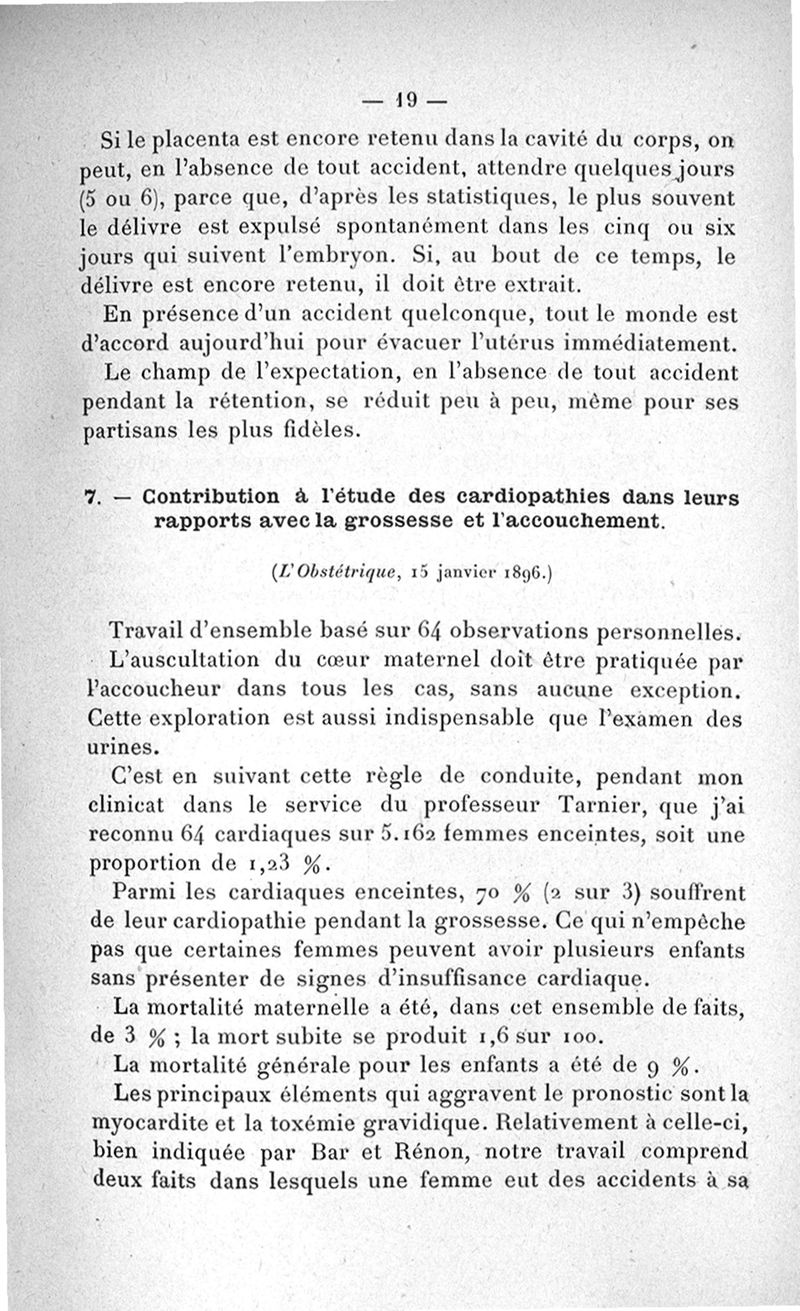 — 19 —

Si le placenta est encore retenu dans la cavité du corps, on peut, en l'absence de tout accident, attendre quelques jours (5 ou 6), parce que, d'après les statistiques, le plus souvent le délivre est expulsé spontanément dans les cinq ou six jours qui suivent l'embryon. Si, au bout de ce temps, le délivre est encore retenu, il doit être extrait.

En présence d'un accident quelconque, tout le monde est d'accord aujourd'hui pour évacuer l'utérus immédiatement.

Le champ de l'expectation, en l'absence de tout accident pendant la rétention, se réduit peu à peu, même pour ses partisans les plus fidèles.

7. — Contribution à l'étude des cardiopathies dans leurs rapports avec la grossesse et l'accouchement.

(L'Obstétrique, 15 janvier 1896.)

Travail d'ensemble basé sur 64 observations personnelles.

L'auscultation du cœur maternel doit être pratiquée par l'accoucheur dans tous les cas, sans aucune exception. Cette exploration est aussi indispensable que l'examen des urines.

C'est en suivant cette règle de conduite, pendant mon clinicat dans le service du professeur Tarnier, que j'ai reconnu 64 cardiaques sur 5.162 femmes enceintes, soit une proportion de 1,23 %.

Parmi les cardiaques enceintes, 70 % (2 sur 3) souffrent de leur cardiopathie pendant la grossesse. Ce qui n'empêche pas que certaines femmes peuvent avoir plusieurs enfants sans présenter de signes d'insuffisance cardiaque.

La mortalité maternelle a été, dans cet ensemble de faits, de 3 % ; la mort subite se produit 1,6 sur 100.

La mortalité générale pour les enfants a été de 9 %.

Les principaux éléments qui aggravent le pronostic sont la myocardite et la toxémie gravidique. Relativement à celle-ci, bien indiquée par Bar et Rénon, notre travail comprend deux faits dans lesquels une femme eut des accidents à sa